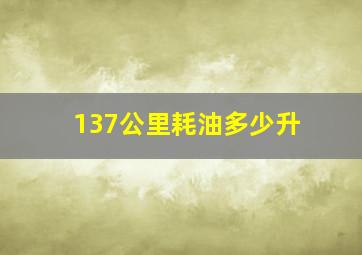 137公里耗油多少升